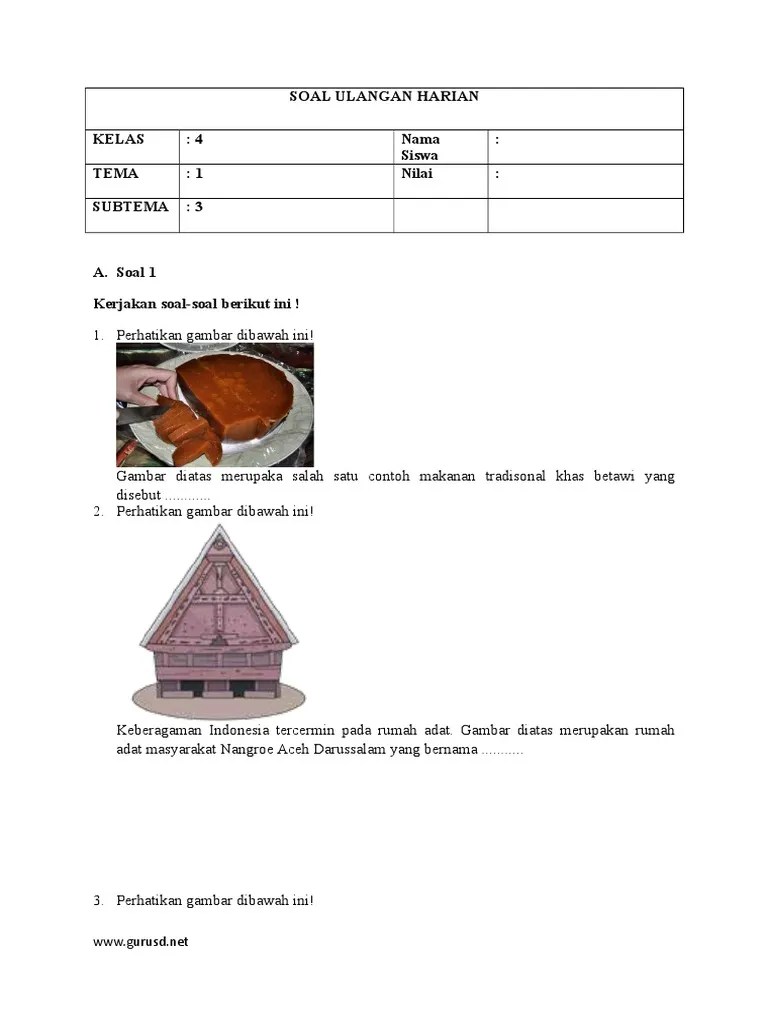 | SOAL ULANGAN HARIAN | | | |
|---|---|---|---|
| KELAS | : 4 | Nama Siswa | : |
| TEMA | : 1 | Nilai | : |
| SUBTEMA | : 3 | | |

A. Soal 1

Kerjakan soal-soal berikut ini !

1. Perhatikan gambar dibawah ini!

Gambar diatas merupaka salah satu contoh makanan tradisonal khas betawi yang disebut ............

2. Perhatikan gambar dibawah ini!

Keberagaman Indonesia tercermin pada rumah adat. Gambar diatas merupakan rumah adat masyarakat Nangroe Aceh Darussalam yang bernama ...........

3. Perhatikan gambar dibawah ini!

www.gurusd.net